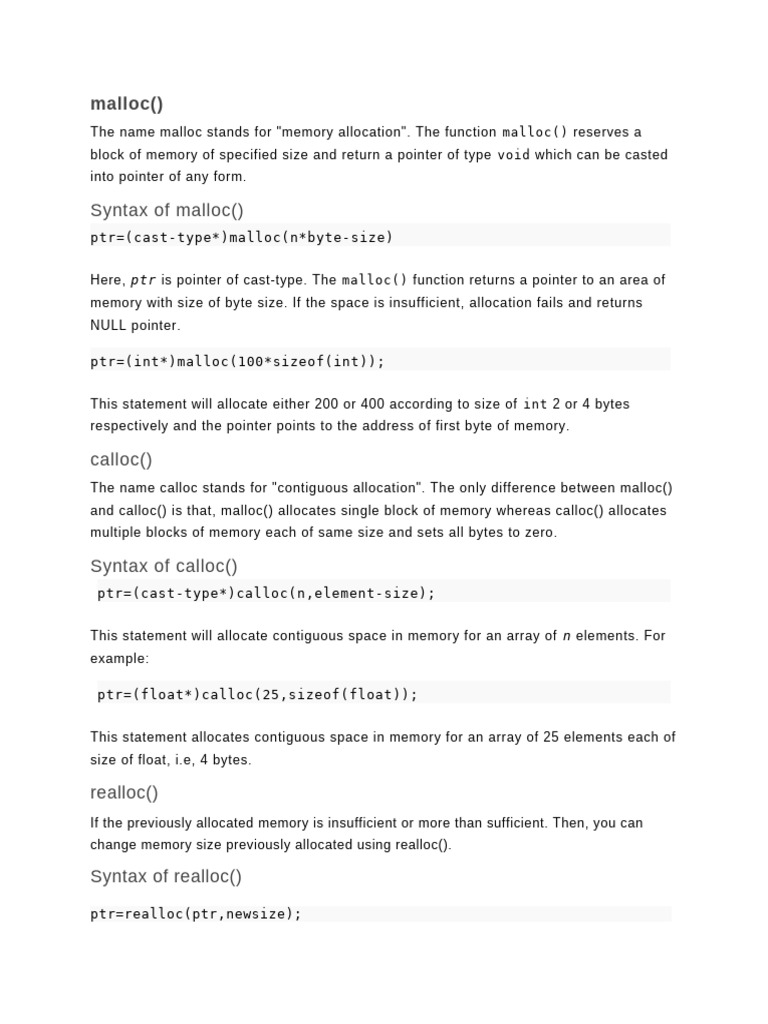 malloc()

The name malloc stands for "memory allocation". The function malloc() reserves a block of memory of specified size and return a pointer of type void which can be casted into pointer of any form.

Syntax of malloc()

ptr=(cast-type*)malloc(n*byte-size)

Here, ptr is pointer of cast-type. The malloc() function returns a pointer to an area of memory with size of byte size. If the space is insufficient, allocation fails and returns NULL pointer.

ptr=(int*)malloc(100*sizeof(int));

This statement will allocate either 200 or 400 according to size of int 2 or 4 bytes respectively and the pointer points to the address of first byte of memory.

calloc()

The name calloc stands for "contiguous allocation". The only difference between malloc() and calloc() is that, malloc() allocates single block of memory whereas calloc() allocates multiple blocks of memory each of same size and sets all bytes to zero.

Syntax of calloc()

ptr=(cast-type*)calloc(n,element-size);

This statement will allocate contiguous space in memory for an array of n elements. For example:

ptr=(float*)calloc(25,sizeof(float));

This statement allocates contiguous space in memory for an array of 25 elements each of size of float, i.e, 4 bytes.

realloc()

If the previously allocated memory is insufficient or more than sufficient. Then, you can change memory size previously allocated using realloc().

Syntax of realloc()

ptr=realloc(ptr,newsize);